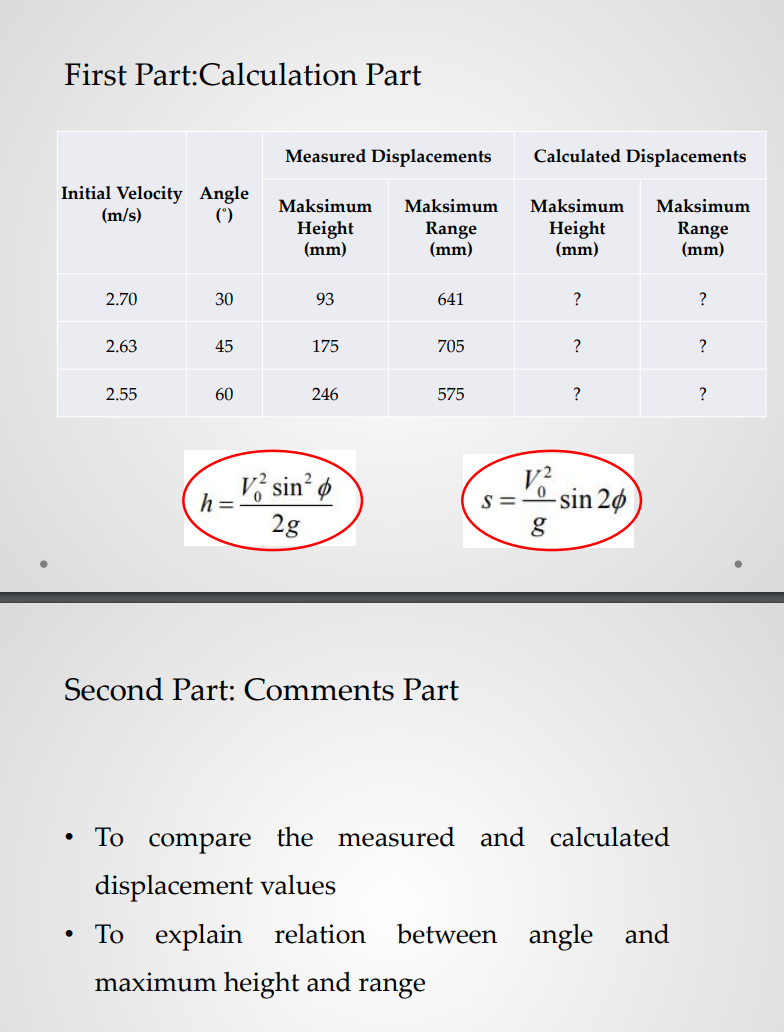 First Part:Calculation Part

| Initial Velocity (m/s) | Angle (˚) | Measured Displacements | | Calculated Displacements | |
|---|---|---|---|---|---|
| | | Maksimum Height (mm) | Maksimum Range (mm) | Maksimum Height (mm) | Maksimum Range (mm) |
| 2.70 | 30 | 93 | 641 | ? | ? |
| 2.63 | 45 | 175 | 705 | ? | ? |
| 2.55 | 60 | 246 | 575 | ? | ? |

$h = \frac{V_0^2 \sin^2 \phi}{2g}$

$s = \frac{V_0^2}{g} \sin 2\phi$

Second Part: Comments Part

• To compare the measured and calculated displacement values
• To explain relation between angle and maximum height and range